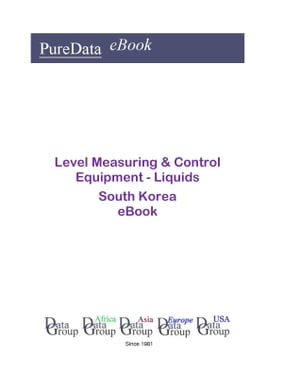 PureData eBook

Level Measuring & Control Equipment - Liquids
South Korea
eBook

Data Group
Africa Data Group
Asia Data Group
Europe Data Group
USA Data Group

Since 1981